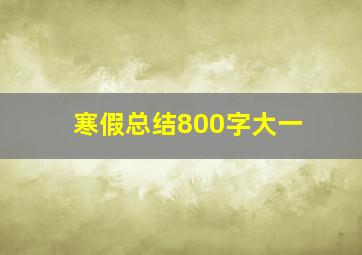 寒假总结800字大一